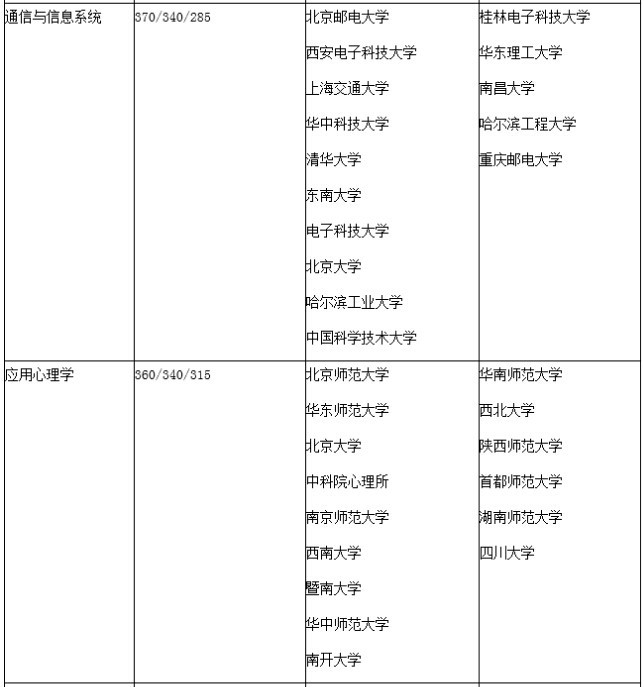 | | | | |
|---|---|---|---|
| 通信与信息系统 | 370/340/285 | 北京邮电大学<br>西安电子科技大学<br>上海交通大学<br>华中科技大学<br>清华大学<br>东南大学<br>电子科技大学<br>北京大学<br>哈尔滨工业大学<br>中国科学技术大学 | 桂林电子科技大学<br>华东理工大学<br>南昌大学<br>哈尔滨工程大学<br>重庆邮电大学 |
| 应用心理学 | 360/340/315 | 北京师范大学<br>华东师范大学<br>北京大学<br>中科院心理所<br>南京师范大学<br>西南大学<br>暨南大学<br>华中师范大学<br>南开大学 | 华南师范大学<br>西北大学<br>陕西师范大学<br>首都师范大学<br>湖南师范大学<br>四川大学 |